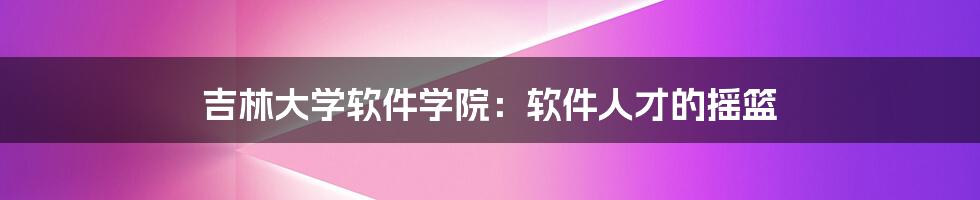 吉林大学软件学院：软件人才的摇篮